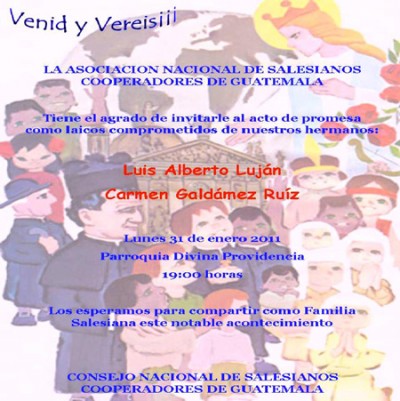 Venid y Vereis¡¡¡

LA ASOCIACION NACIONAL DE SALESIANOS COOPERADORES DE GUATEMALA

Tiene el agrado de invitarle al acto de promesa como laicos comprometidos de nuestros hermanos:

Luis Alberto Luján

Carmen Galdámez Ruíz

Lunes 31 de enero 2011

Parroquia Divina Providencia

19:00 horas

Los esperamos para compartir como Familia Salesiana este notable acontecimiento

CONSEJO NACIONAL DE SALESIANOS COOPERADORES DE GUATEMALA